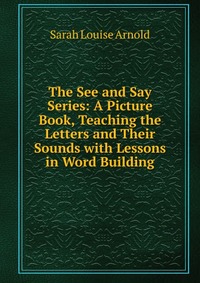 Sarah Louise Arnold

The See and Say Series: A Picture Book, Teaching the Letters and Their Sounds with Lessons in Word Building